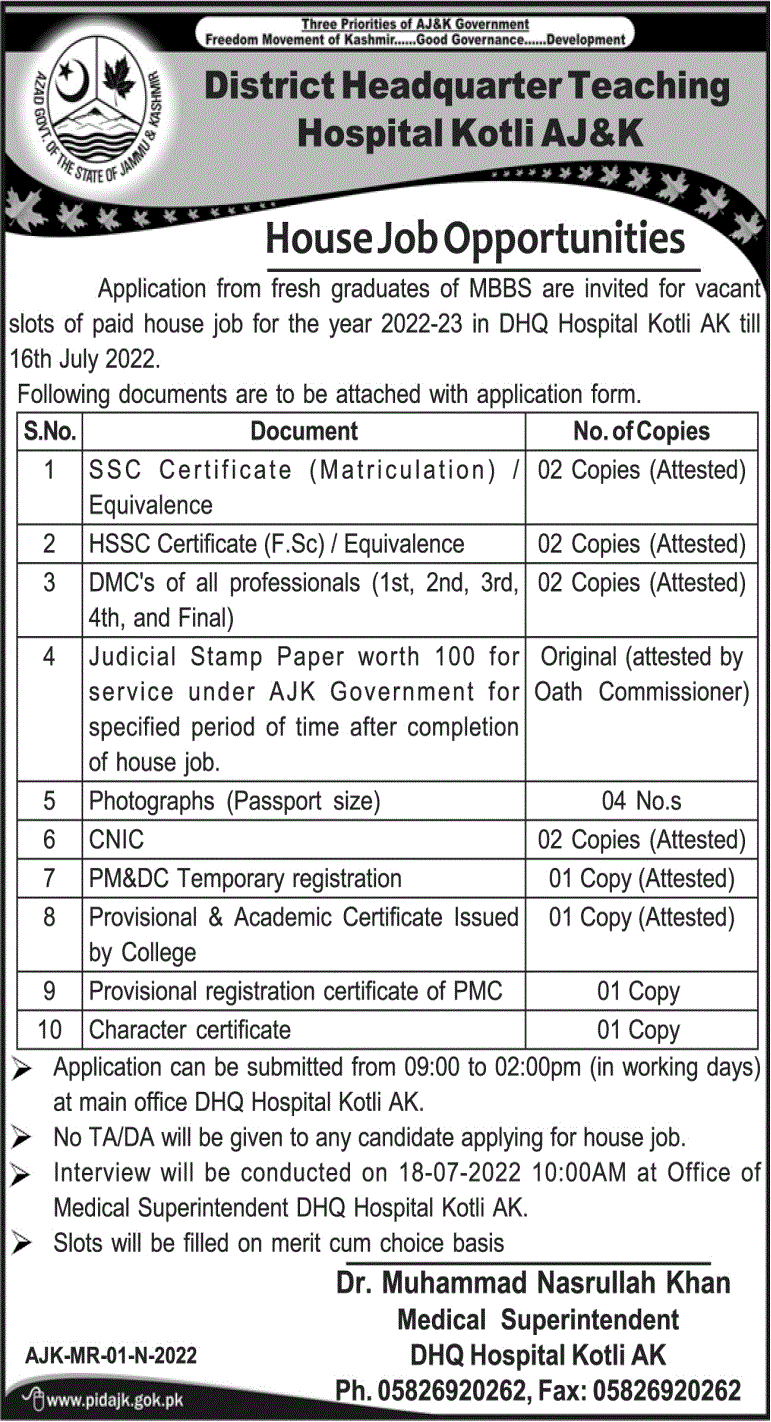 Three Priorities of AJ&K Government
Freedom Movement of Kashmir......Good Governance......Development

AZAD GOVT. OF THE STATE OF JAMMU & KASHMIR

District Headquarter Teaching Hospital Kotli AJ&K

House Job Opportunities

Application from fresh graduates of MBBS are invited for vacant slots of paid house job for the year 2022-23 in DHQ Hospital Kotli AK till 16th July 2022.

Following documents are to be attached with application form.

| S.No. | Document | No. of Copies |
|---|---|---|
| 1 | SSC Certificate (Matriculation) / Equivalence | 02 Copies (Attested) |
| 2 | HSSC Certificate (F.Sc) / Equivalence | 02 Copies (Attested) |
| 3 | DMC's of all professionals (1st, 2nd, 3rd, 4th, and Final) | 02 Copies (Attested) |
| 4 | Judicial Stamp Paper worth 100 for service under AJK Government for specified period of time after completion of house job. | Original (attested by Oath Commissioner) |
| 5 | Photographs (Passport size) | 04 No.s |
| 6 | CNIC | 02 Copies (Attested) |
| 7 | PM&DC Temporary registration | 01 Copy (Attested) |
| 8 | Provisional & Academic Certificate Issued by College | 01 Copy (Attested) |
| 9 | Provisional registration certificate of PMC | 01 Copy |
| 10 | Character certificate | 01 Copy |

➢ Application can be submitted from 09:00 to 02:00pm (in working days) at main office DHQ Hospital Kotli AK.
➢ No TA/DA will be given to any candidate applying for house job.
➢ Interview will be conducted on 18-07-2022 10:00AM at Office of Medical Superintendent DHQ Hospital Kotli AK.
➢ Slots will be filled on merit cum choice basis

Dr. Muhammad Nasrullah Khan
Medical Superintendent
DHQ Hospital Kotli AK
Ph. 05826920262, Fax: 05826920262

AJK-MR-01-N-2022

www.pidajk.gok.pk